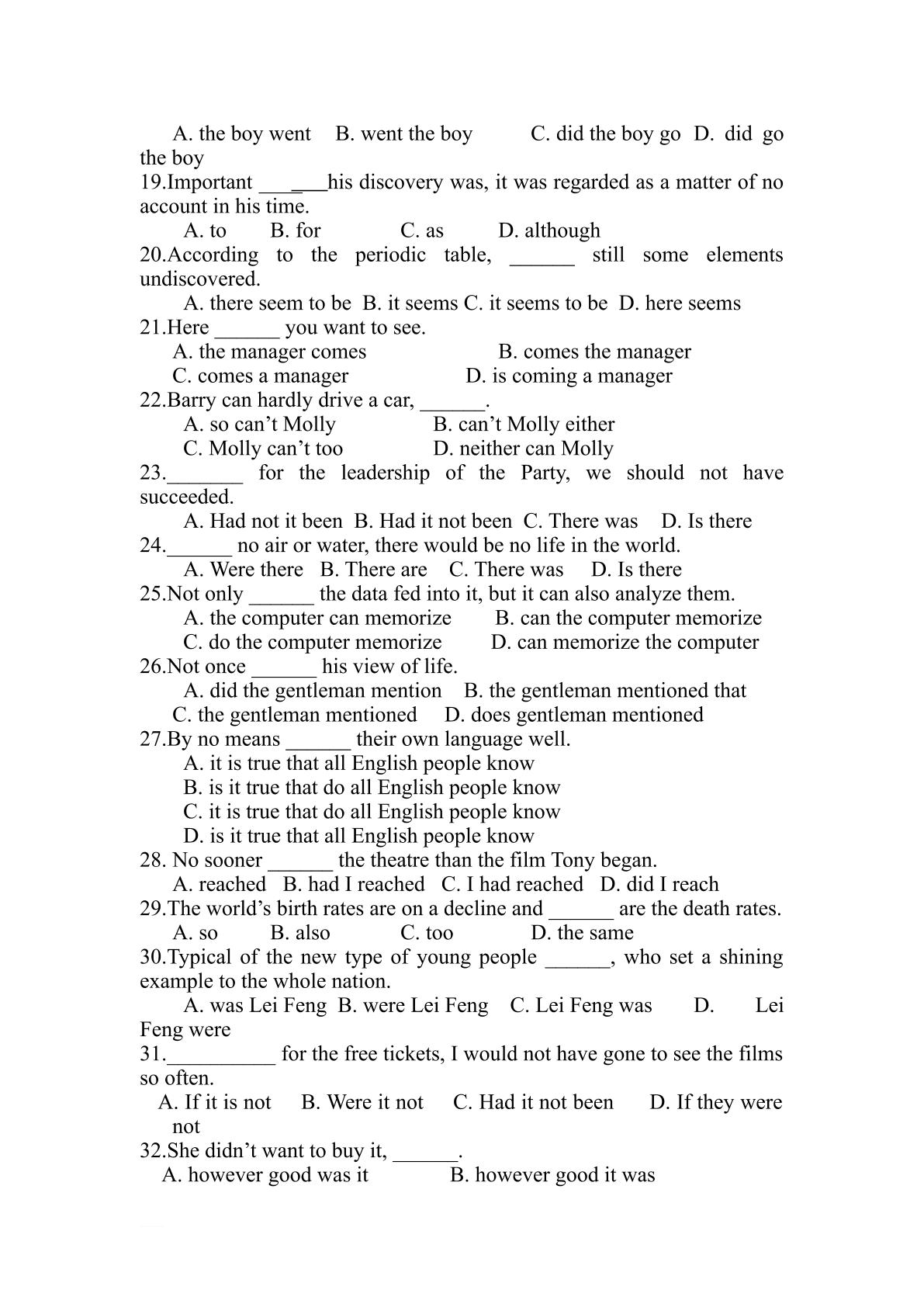 A. the boy went B. went the boy C. did the boy go D. did go the boy

19.Important ____his discovery was, it was regarded as a matter of no account in his time.

A. to B. for C. as D. although

20.According to the periodic table, ____ still some elements undiscovered.

A. there seem to be B. it seems C. it seems to be D. here seems

21.Here ____ you want to see.

A. the manager comes B. comes the manager

C. comes a manager D. is coming a manager

22.Barry can hardly drive a car, ____.

A. so can't Molly B. can't Molly either

C. Molly can't too D. neither can Molly

23.____ for the leadership of the Party, we should not have succeeded.

A. Had not it been B. Had it not been C. There was D. Is there

24.____ no air or water, there would be no life in the world.

A. Were there B. There are C. There was D. Is there

25.Not only ____ the data fed into it, but it can also analyze them.

A. the computer can memorize B. can the computer memorize

C. do the computer memorize D. can memorize the computer

26.Not once ____ his view of life.

A. did the gentleman mention B. the gentleman mentioned that

C. the gentleman mentioned D. does gentleman mentioned

27.By no means ____ their own language well.

A. it is true that all English people know

B. is it true that do all English people know

C. it is true that do all English people know

D. is it true that all English people know

28. No sooner ____ the theatre than the film Tony began.

A. reached B. had I reached C. I had reached D. did I reach

29.The world's birth rates are on a decline and ____ are the death rates.

A. so B. also C. too D. the same

30.Typical of the new type of young people ____, who set a shining example to the whole nation.

A. was Lei Feng B. were Lei Feng C. Lei Feng was D. Lei Feng were

31.____ for the free tickets, I would not have gone to see the films so often.

A. If it is not B. Were it not C. Had it not been D. If they were not

32.She didn't want to buy it, ____.

A. however good was it B. however good it was